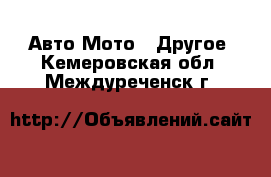 Авто Мото   Другое
Кемеровская обл
Междуреченск г

http://Объявлений.сайт